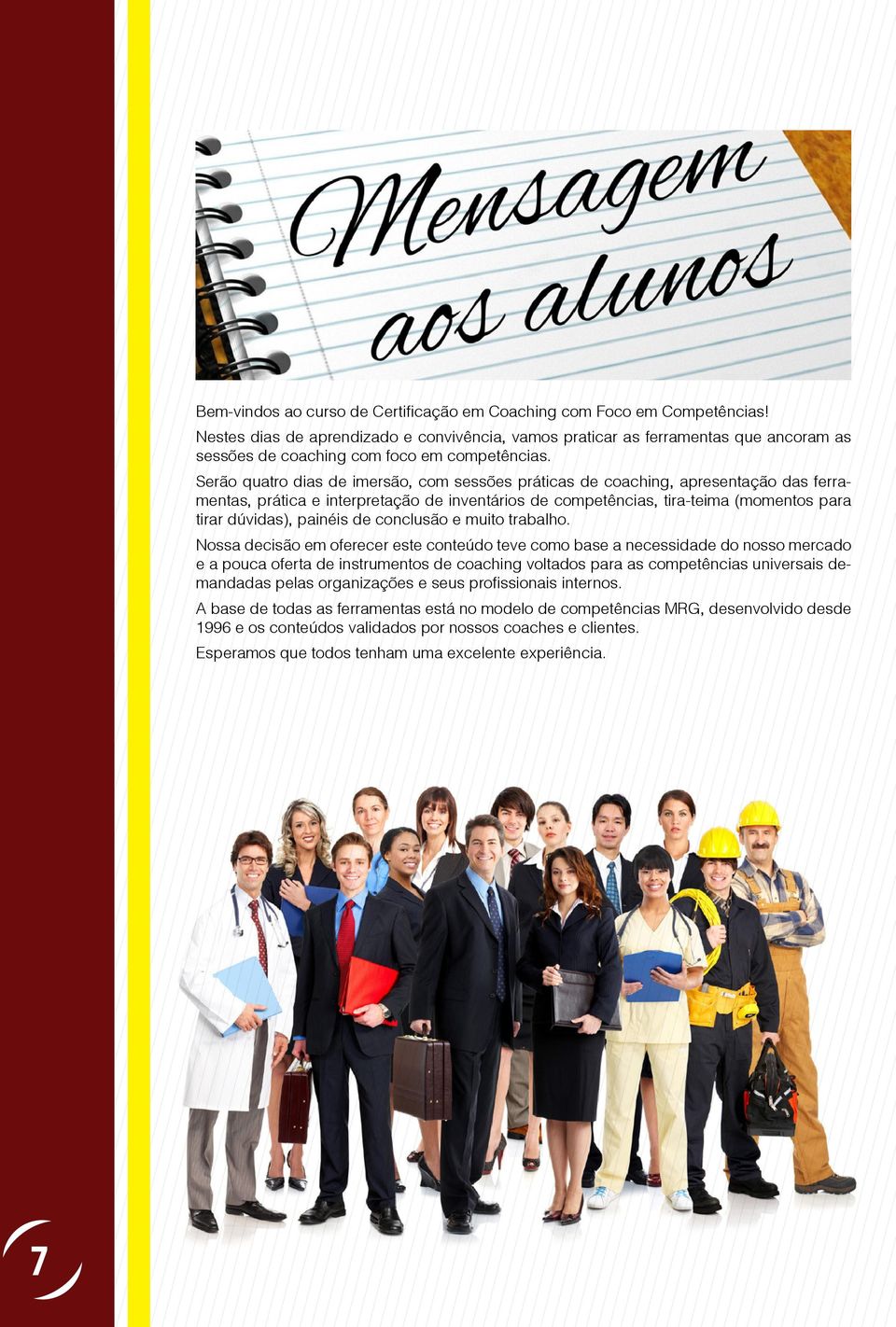 Mensagem aos alunos

Bem-vindos ao curso de Certificação em Coaching com Foco em Competências!

Nestes dias de aprendizado e convivência, vamos praticar as ferramentas que ancoram as sessões de coaching com foco em competências.

Serão quatro dias de imersão, com sessões práticas de coaching, apresentação das ferramentas, prática e interpretação de inventários de competências, tira-teima (momentos para tirar dúvidas), painéis de conclusão e muito trabalho.

Nossa decisão em oferecer este conteúdo teve como base a necessidade do nosso mercado e a pouca oferta de instrumentos de coaching voltados para as competências universais demandadas pelas organizações e seus profissionais internos.

A base de todas as ferramentas está no modelo de competências MRG, desenvolvido desde 1996 e os conteúdos validados por nossos coaches e clientes.

Esperamos que todos tenham uma excelente experiência.

7